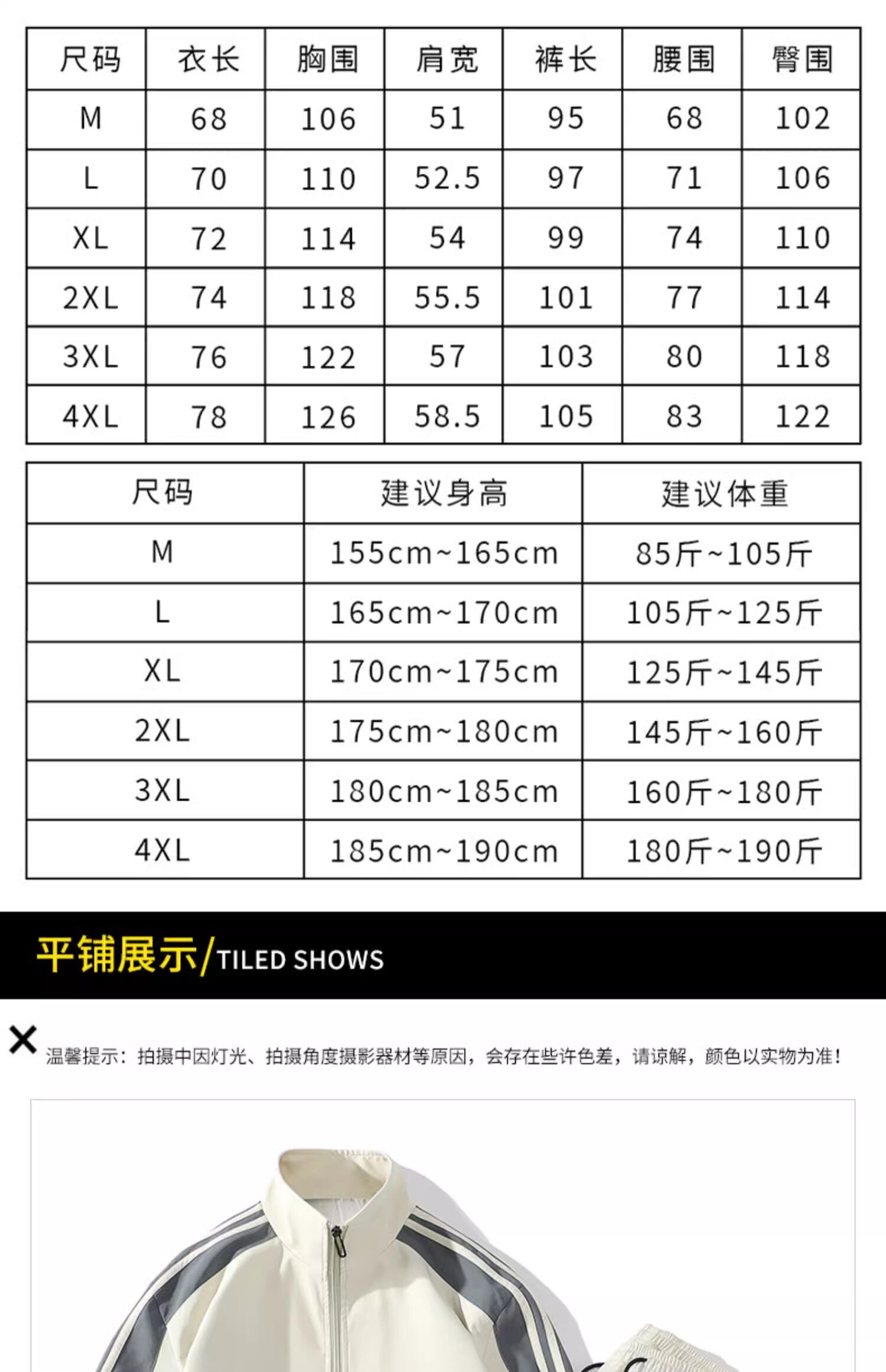 | 尺码 | 衣长 | 胸围 | 肩宽 | 裤长 | 腰围 | 臀围 |
|---|---|---|---|---|---|---|
| M | 68 | 106 | 51 | 95 | 68 | 102 |
| L | 70 | 110 | 52.5 | 97 | 71 | 106 |
| XL | 72 | 114 | 54 | 99 | 74 | 110 |
| 2XL | 74 | 118 | 55.5 | 101 | 77 | 114 |
| 3XL | 76 | 122 | 57 | 103 | 80 | 118 |
| 4XL | 78 | 126 | 58.5 | 105 | 83 | 122 |

| 尺码 | 建议身高 | 建议体重 |
|---|---|---|
| M | 155cm~165cm | 85斤~105斤 |
| L | 165cm~170cm | 105斤~125斤 |
| XL | 170cm~175cm | 125斤~145斤 |
| 2XL | 175cm~180cm | 145斤~160斤 |
| 3XL | 180cm~185cm | 160斤~180斤 |
| 4XL | 185cm~190cm | 180斤~190斤 |

平铺展示/TILED SHOWS

温馨提示：拍摄中因灯光、拍摄角度摄影器材等原因，会存在些许色差，请谅解，颜色以实物为准！